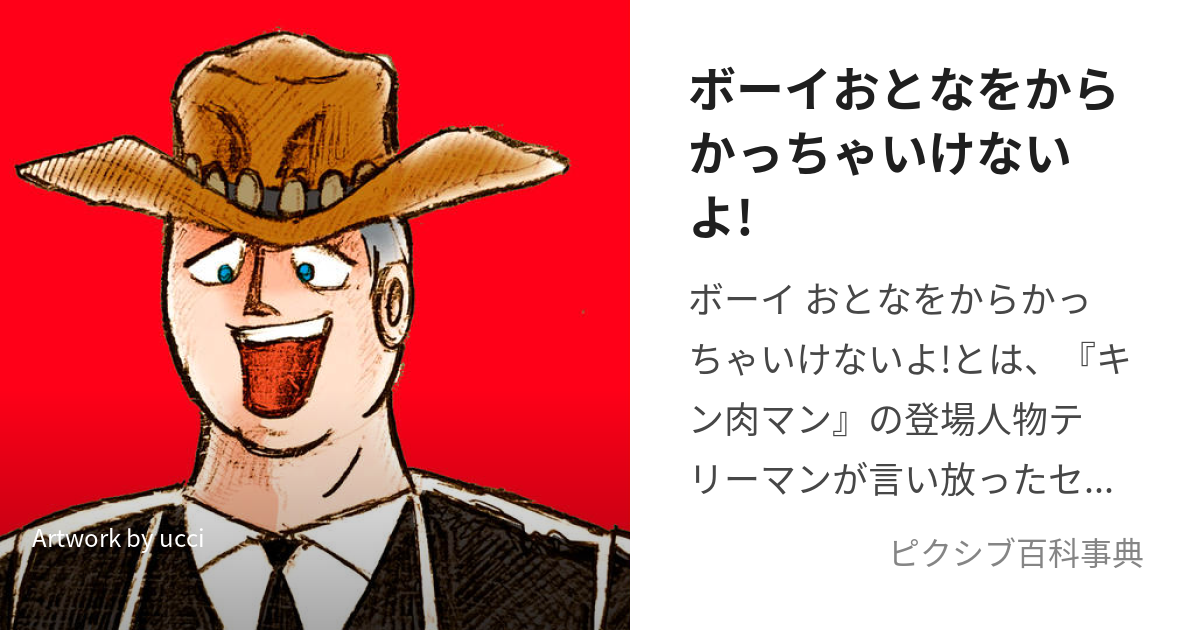 Artwork by ucci

ボーイおとなをからかっちゃいけないよ!

ボーイ おとなをからかっちゃいけないよ!とは、『キン肉マン』の登場人物テリーマンが言い放ったセ...

ピクシブ百科事典